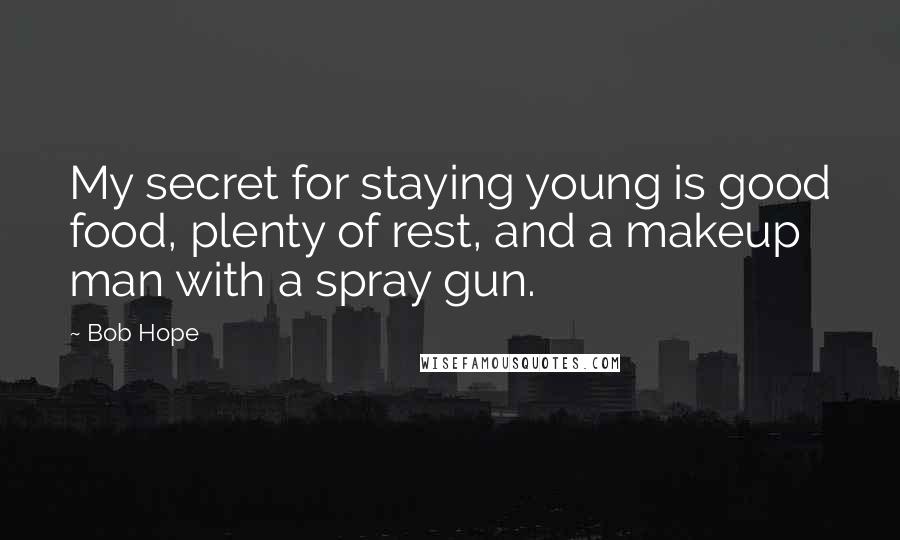 My secret for staying young is good food, plenty of rest, and a makeup man with a spray gun.

~ Bob Hope

WISEFAMOUSQUOTES.COM